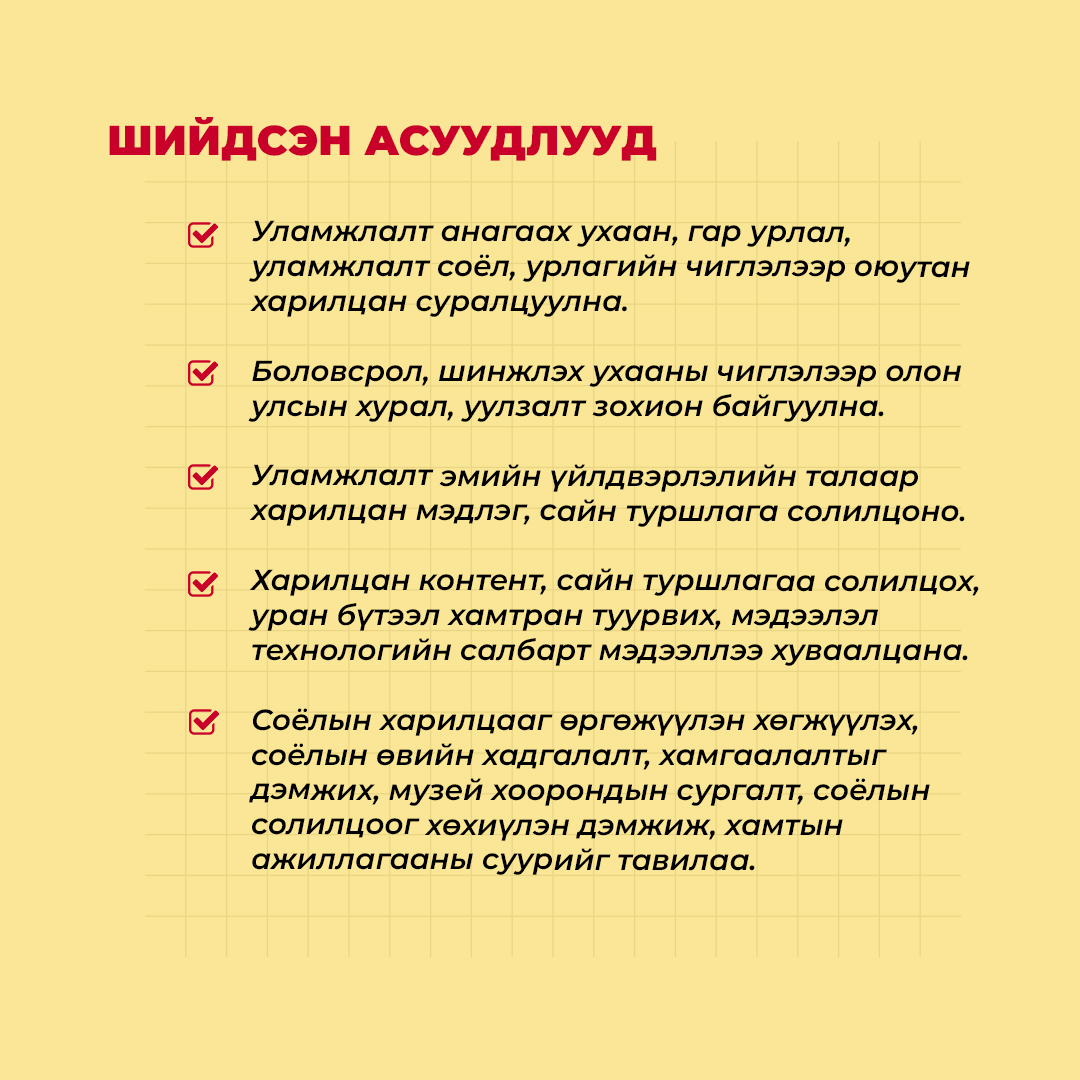 ШИЙДСЭН АСУУДЛУУД

Уламжлалт анагаах ухаан, гар урлал, уламжлалт соёл, урлагийн чиглэлээр оюутан харилцан суралцуулна.

Боловсрол, шинжлэх ухааны чиглэлээр олон улсын хурал, уулзалт зохион байгуулна.

Уламжлалт эмийн үйлдвэрлэлийн талаар харилцан мэдлэг, сайн туршлага солилцоно.

Харилцан контент, сайн туршлагаа солилцох, уран бүтээл хамтран туурвих, мэдээлэл технологийн салбарт мэдээллээ хуваалцана.

Соёлын харилцааг өргөжүүлэн хөгжүүлэх, соёлын өвийн хадгалалт, хамгаалалтыг дэмжих, музей хоорондын сургалт, соёлын солилцоог хөхиүлэн дэмжиж, хамтын ажиллагааны суурийг тавилаа.